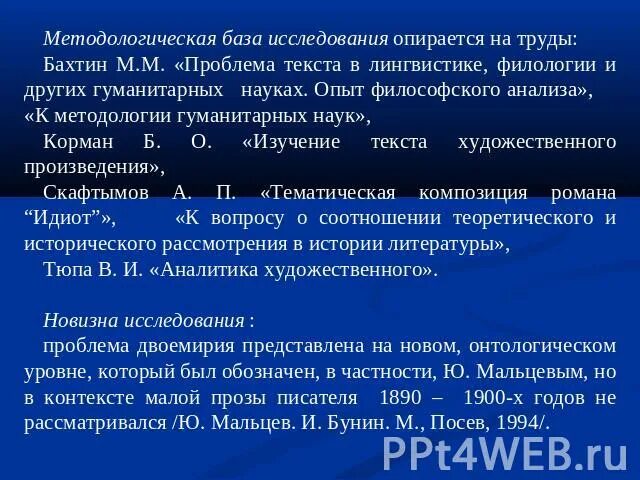 Методологическая база исследования опирается на труды:

Бахтин М.М. «Проблема текста в лингвистике, филологии и других гуманитарных науках. Опыт философского анализа», «К методологии гуманитарных наук»,

Корман Б. О. «Изучение текста художественного произведения»,

Скафтымов А. П. «Тематическая композиция романа "Идиот"», «К вопросу о соотношении теоретического и исторического рассмотрения в истории литературы»,

Тюпа В. И. «Аналитика художественного».

Новизна исследования :

проблема двоемирия представлена на новом, онтологическом уровне, который был обозначен, в частности, Ю. Мальцевым, но в контексте малой прозы писателя 1890 – 1900-х годов не рассматривался /Ю. Мальцев. И. Бунин. М., Посев, 1994/.

PPt4WEB.ru